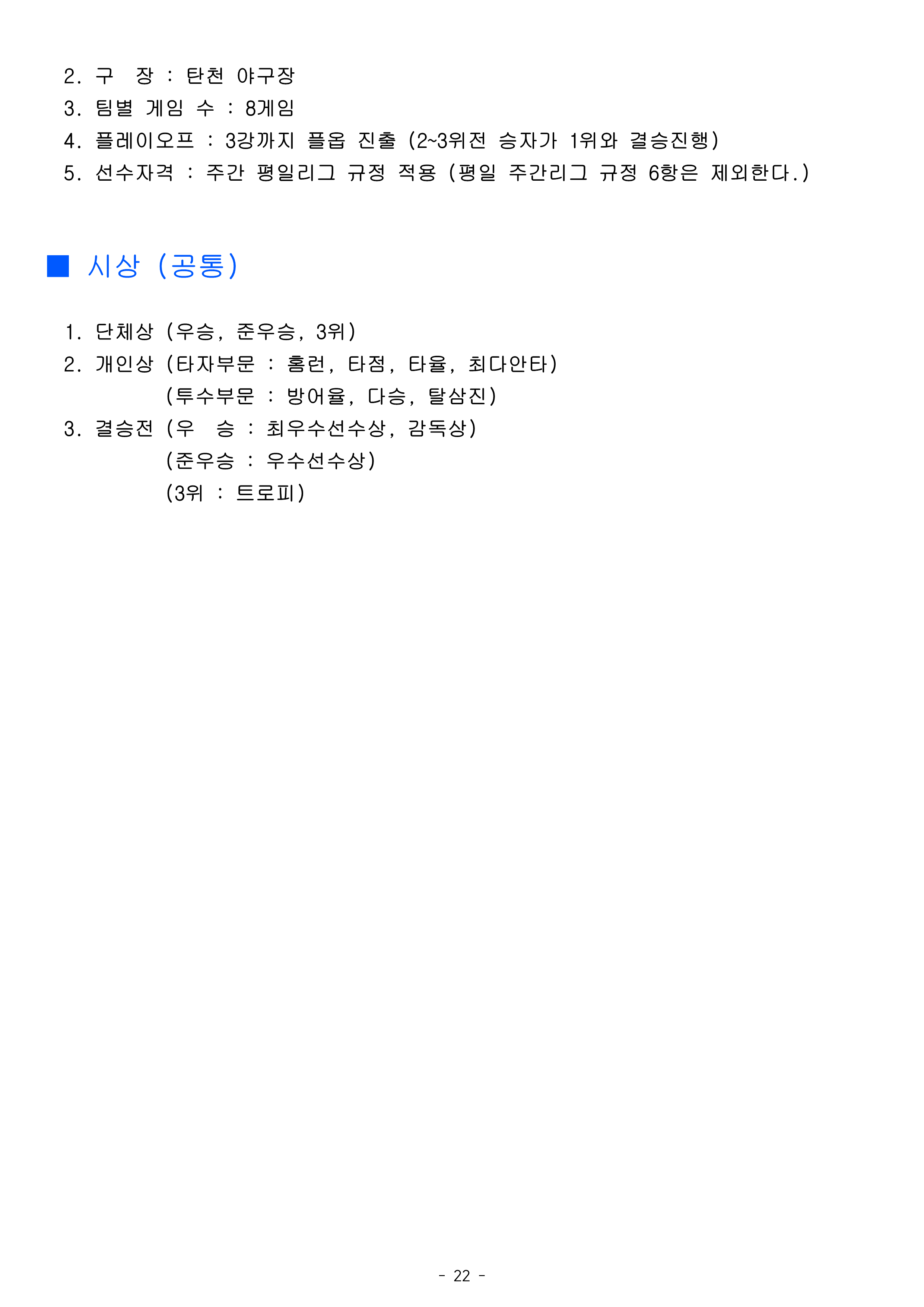 2. 구 장 : 탄천 야구장
3. 팀별 게임 수 : 8게임
4. 플레이오프 : 3강까지 플옵 진출 (2~3위전 승자가 1위와 결승진행)
5. 선수자격 : 주간 평일리그 규정 적용 (평일 주간리그 규정 6항은 제외한다.)

■ 시상 (공통)

1. 단체상 (우승, 준우승, 3위)
2. 개인상 (타자부문 : 홈런, 타점, 타율, 최다안타)
(투수부문 : 방어율, 다승, 탈삼진)
3. 결승전 (우 승 : 최우수선수상, 감독상)
(준우승 : 우수선수상)
(3위 : 트로피)

- 22 -